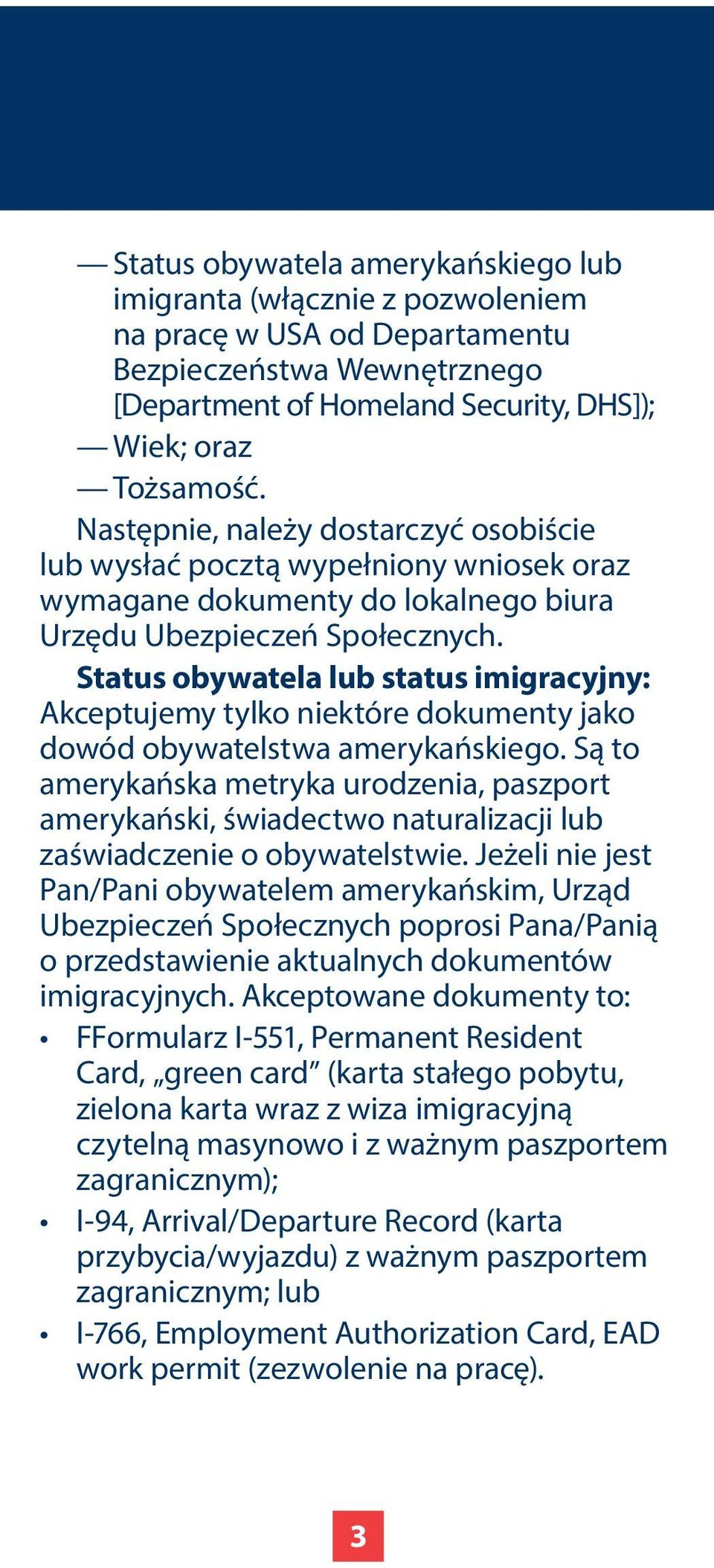 — Status obywatela amerykańskiego lub imigranta (włącznie z pozwoleniem na pracę w USA od Departamentu Bezpieczeństwa Wewnętrznego [Department of Homeland Security, DHS]);

— Wiek; oraz

— Tożsamość.

Następnie, należy dostarczyć osobiście lub wysłać pocztą wypełniony wniosek oraz wymagane dokumenty do lokalnego biura Urzędu Ubezpieczeń Społecznych.

**Status obywatela lub status imigracyjny:** Akceptujemy tylko niektóre dokumenty jako dowód obywatelstwa amerykańskiego. Są to amerykańska metryka urodzenia, paszport amerykański, świadectwo naturalizacji lub zaświadczenie o obywatelstwie. Jeżeli nie jest Pan/Pani obywatelem amerykańskim, Urząd Ubezpieczeń Społecznych poprosi Pana/Panią o przedstawienie aktualnych dokumentów imigracyjnych. Akceptowane dokumenty to:

• FFormularz I-551, Permanent Resident Card, „green card” (karta stałego pobytu, zielona karta wraz z wiza imigracyjną czytelną masynowo i z ważnym paszportem zagranicznym);

• I-94, Arrival/Departure Record (karta przybycia/wyjazdu) z ważnym paszportem zagranicznym; lub

• I-766, Employment Authorization Card, EAD work permit (zezwolenie na pracę).

3